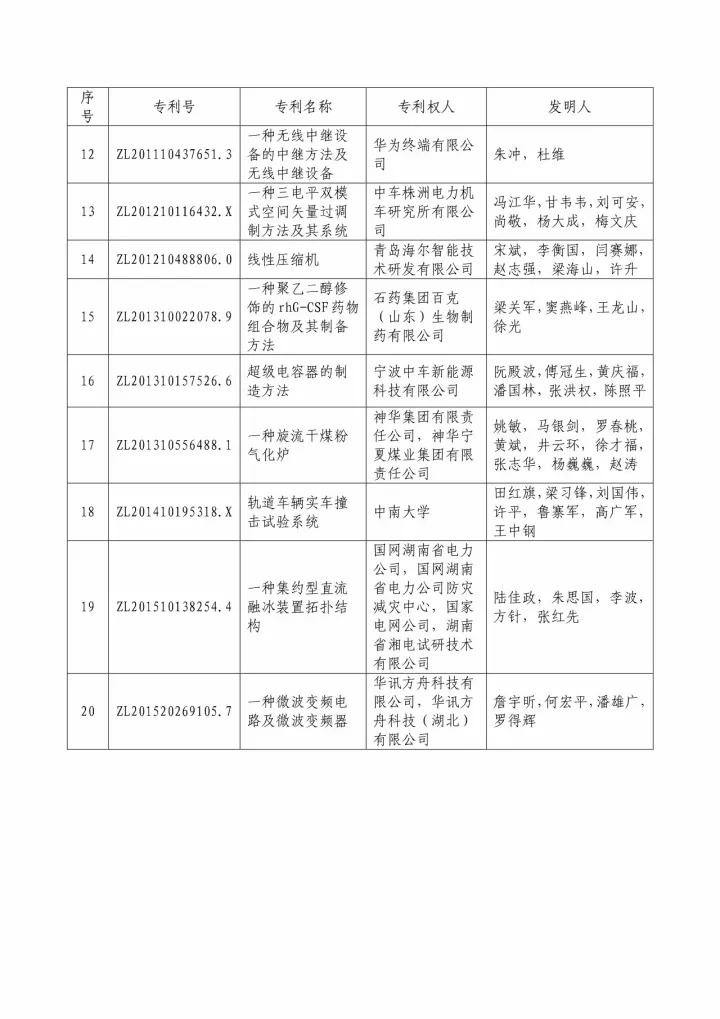 | 序号 | 专利号 | 专利名称 | 专利权人 | 发明人 |
|---|---|---|---|---|
| 12 | ZL201110437651.3 | 一种无线中继设备的中继方法及无线中继设备 | 华为终端有限公司 | 朱冲，杜维 |
| 13 | ZL201210116432.X | 一种三电平双模式空间矢量过调制方法及其系统 | 中车株洲电力机车研究所有限公司 | 冯江华，甘韦韦，刘可安，尚敬，杨大成，梅文庆 |
| 14 | ZL201210488806.0 | 线性压缩机 | 青岛海尔智能技术研发有限公司 | 宋斌，李衡国，闫赛娜，赵志强，梁海山，许升 |
| 15 | ZL201310022078.9 | 一种聚乙二醇修饰的rhG-CSF药物组合物及其制备方法 | 石药集团百克（山东）生物制药有限公司 | 梁关军，窦燕峰，王龙山，徐光 |
| 16 | ZL201310157526.6 | 超级电容器的制造方法 | 宁波中车新能源科技有限公司 | 阮殿波，傅冠生，黄庆福，潘国林，张洪权，陈照平 |
| 17 | ZL201310556488.1 | 一种旋流干煤粉气化炉 | 神华集团有限责任公司，神华宁夏煤业集团有限责任公司 | 姚敏，马银剑，罗春桃，黄斌，井云环，徐才福，张志华，杨巍巍，赵涛 |
| 18 | ZL201410195318.X | 轨道车辆实车撞击试验系统 | 中南大学 | 田红旗，梁习锋，刘国伟，许平，鲁寨军，高广军，王中钢 |
| 19 | ZL201510138254.4 | 一种集约型直流融冰装置拓扑结构 | 国网湖南省电力公司，国网湖南省电力公司防灾减灾中心，国家电网公司，湖南省湘电试研技术有限公司 | 陆佳政，朱思国，李波，方针，张红先 |
| 20 | ZL201520269105.7 | 一种微波变频电路及微波变频器 | 华讯方舟科技有限公司，华讯方舟科技（湖北）有限公司 | 詹宇昕，何宏平，潘雄广，罗得辉 |